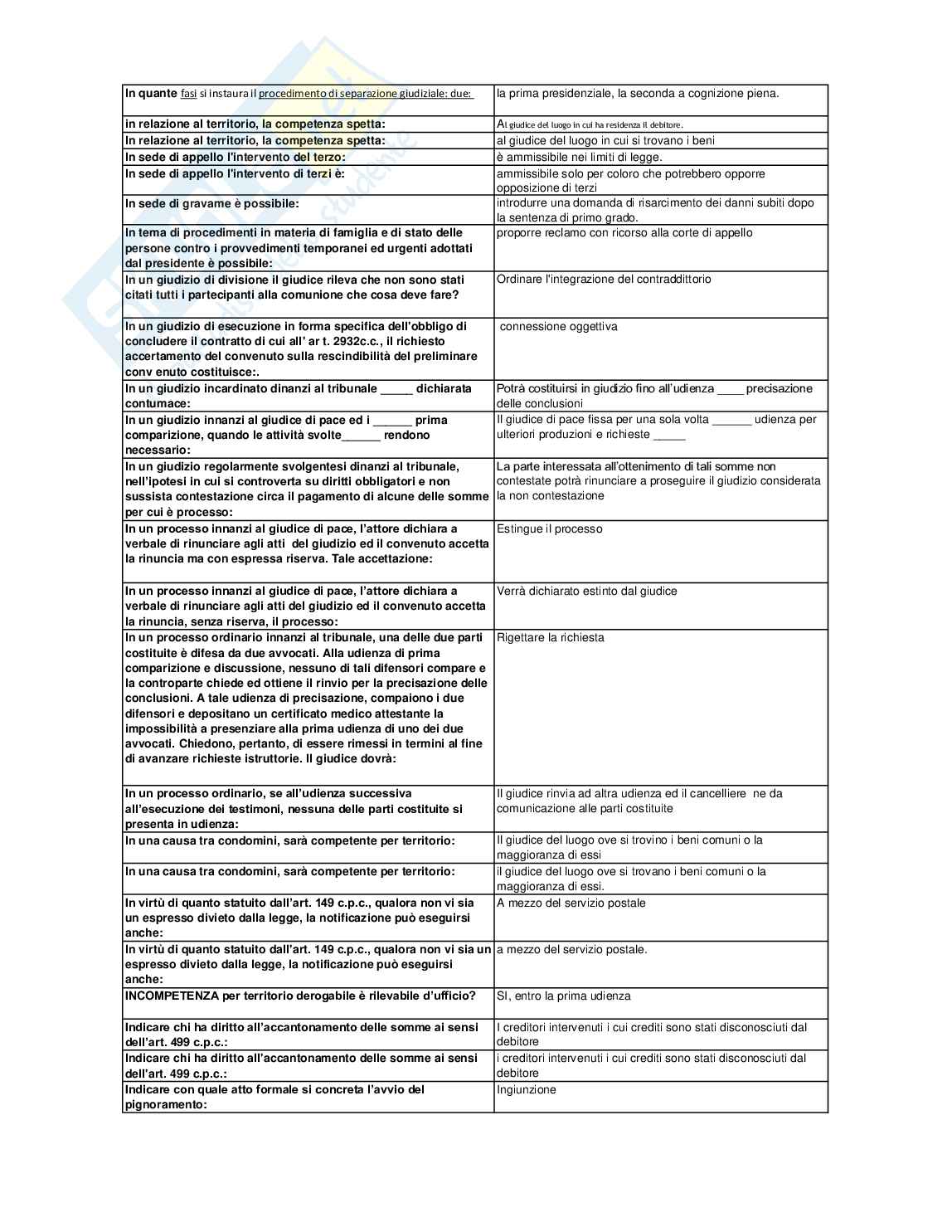 | | |
|---|---|
| In quante fasi si instaura il procedimento di separazione giudiziale: due: | la prima presidenziale, la seconda a cognizione piena. |
| in relazione al territorio, la competenza spetta: | Al giudice del luogo in cui ha residenza il debitore. |
| In relazione al territorio, la competenza spetta: | al giudice del luogo in cui si trovano i beni |
| In sede di appello l'intervento del terzo: | è ammissibile nei limiti di legge. |
| In sede di appello l'intervento di terzi è: | ammissibile solo per coloro che potrebbero opporre opposizione di terzi |
| In sede di gravame è possibile: | introdurre una domanda di risarcimento dei danni subiti dopo la sentenza di primo grado. |
| In tema di procedimenti in materia di famiglia e di stato delle persone contro i provvedimenti temporanei ed urgenti adottati dal presidente è possibile: | proporre reclamo con ricorso alla corte di appello |
| In un giudizio di divisione il giudice rileva che non sono stati citati tutti i partecipanti alla comunione che cosa deve fare? | Ordinare l'integrazione del contraddittorio |
| In un giudizio di esecuzione in forma specifica dell'obbligo di concludere il contratto di cui all' ar t. 2932c.c., il richiesto accertamento del convenuto sulla rescindibilità del preliminare conv enuto costituisce:. | connessione oggettiva |
| In un giudizio incardinato dinanzi al tribunale _____ dichiarata contumace: | Potrà costituirsi in giudizio fino all'udienza ____ precisazione delle conclusioni |
| In un giudizio innanzi al giudice di pace ed i ______ prima comparizione, quando le attività svolte______ rendono necessario: | Il giudice di pace fissa per una sola volta ______ udienza per ulteriori produzioni e richieste _____ |
| In un giudizio regolarmente svolgentesi dinanzi al tribunale, nell'ipotesi in cui si controverta su diritti obbligatori e non sussista contestazione circa il pagamento di alcune delle somme per cui è processo: | La parte interessata all'ottenimento di tali somme non contestate potrà rinunciare a proseguire il giudizio considerata la non contestazione |
| In un processo innanzi al giudice di pace, l'attore dichiara a verbale di rinunciare agli atti del giudizio ed il convenuto accetta la rinuncia ma con espressa riserva. Tale accettazione: | Estingue il processo |
| In un processo innanzi al giudice di pace, l'attore dichiara a verbale di rinunciare agli atti del giudizio ed il convenuto accetta la rinuncia, senza riserva, il processo: | Verrà dichiarato estinto dal giudice |
| In un processo ordinario innanzi al tribunale, una delle due parti costituite è difesa da due avvocati. Alla udienza di prima comparizione e discussione, nessuno di tali difensori compare e la controparte chiede ed ottiene il rinvio per la precisazione delle conclusioni. A tale udienza di precisazione, compaiono i due difensori e depositano un certificato medico attestante la impossibilità a presenziare alla prima udienza di uno dei due avvocati. Chiedono, pertanto, di essere rimessi in termini al fine di avanzare richieste istruttorie. Il giudice dovrà: | Rigettare la richiesta |
| In un processo ordinario, se all'udienza successiva all'esecuzione dei testimoni, nessuna delle parti costituite si presenta in udienza: | Il giudice rinvia ad altra udienza ed il cancelliere ne da comunicazione alle parti costituite |
| In una causa tra condomini, sarà competente per territorio: | Il giudice del luogo ove si trovino i beni comuni o la maggioranza di essi |
| In una causa tra condomini, sarà competente per territorio: | il giudice del luogo ove si trovano i beni comuni o la maggioranza di essi. |
| In virtù di quanto statuito dall'art. 149 c.p.c., qualora non vi sia un espresso divieto dalla legge, la notificazione può eseguirsi anche: | A mezzo del servizio postale |
| In virtù di quanto statuito dall'art. 149 c.p.c., qualora non vi sia un espresso divieto dalla legge, la notificazione può eseguirsi anche: | a mezzo del servizio postale. |
| INCOMPETENZA per territorio derogabile è rilevabile d'ufficio? | SI, entro la prima udienza |
| Indicare chi ha diritto all'accantonamento delle somme ai sensi dell'art. 499 c.p.c.: | I creditori intervenuti i cui crediti sono stati disconosciuti dal debitore |
| Indicare chi ha diritto all'accantonamento delle somme ai sensi dell'art. 499 c.p.c.: | i creditori intervenuti i cui crediti sono stati disconosciuti dal debitore |
| Indicare con quale atto formale si concreta l'avvio del pignoramento: | Ingiunzione |